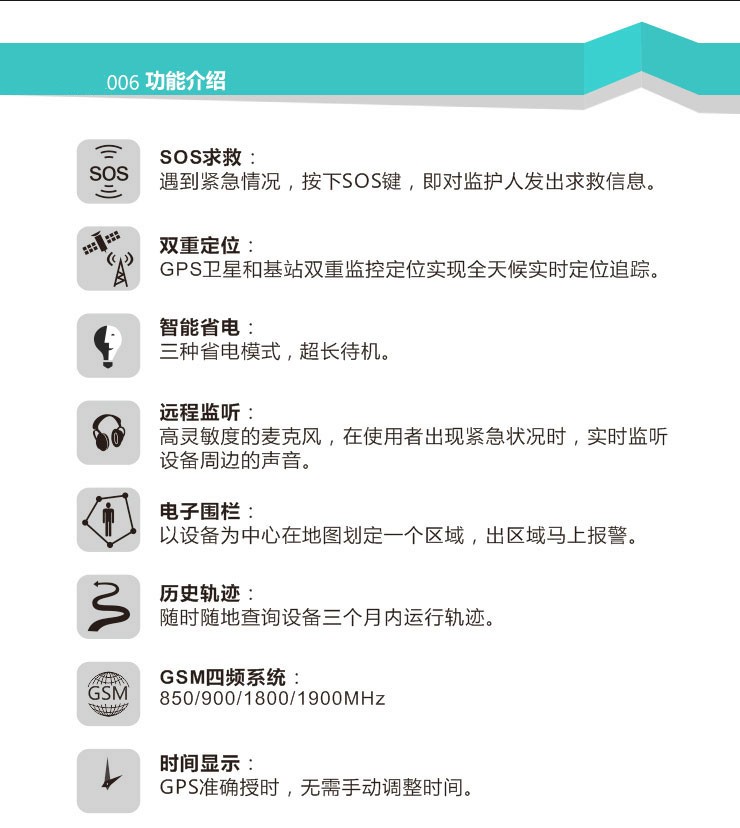 006 功能介绍

SOS

SOS求救：
遇到紧急情况，按下SOS键，即对监护人发出求救信息。

双重定位：
GPS卫星和基站双重监控定位实现全天候实时定位追踪。

智能省电：
三种省电模式，超长待机。

远程监听：
高灵敏度的麦克风，在使用者出现紧急状况时，实时监听设备周边的声音。

电子围栏：
以设备为中心在地图划定一个区域，出区域马上报警。

历史轨迹：
随时随地查询设备三个月内运行轨迹。

GSM

GSM四频系统：
850/900/1800/1900MHz

时间显示：
GPS准确授时，无需手动调整时间。